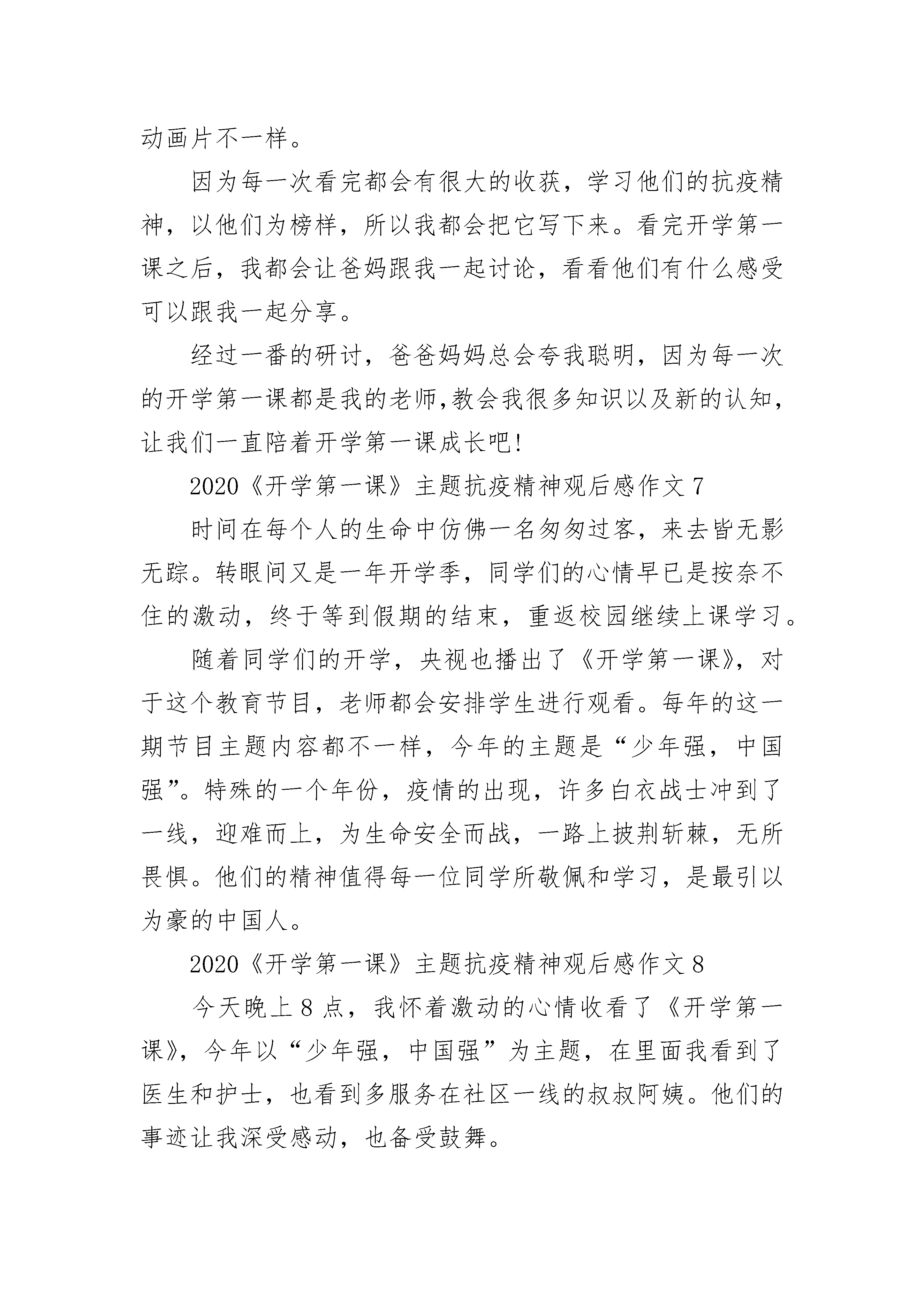 动画片不一样。

因为每一次看完都会有很大的收获，学习他们的抗疫精神，以他们为榜样，所以我都会把它写下来。看完开学第一课之后，我都会让爸妈跟我一起讨论，看看他们有什么感受可以跟我一起分享。

经过一番的研讨，爸爸妈妈总会夸我聪明，因为每一次的开学第一课都是我的老师,教会我很多知识以及新的认知，让我们一直陪着开学第一课成长吧!

2020《开学第一课》主题抗疫精神观后感作文7

时间在每个人的生命中仿佛一名匆匆过客，来去皆无影无踪。转眼间又是一年开学季，同学们的心情早已是按奈不住的激动，终于等到假期的结束，重返校园继续上课学习。

随着同学们的开学，央视也播出了《开学第一课》，对于这个教育节目，老师都会安排学生进行观看。每年的这一期节目主题内容都不一样，今年的主题是“少年强，中国强”。特殊的一个年份，疫情的出现，许多白衣战士冲到了一线，迎难而上，为生命安全而战，一路上披荆斩棘，无所畏惧。他们的精神值得每一位同学所敬佩和学习，是最引以为豪的中国人。

2020《开学第一课》主题抗疫精神观后感作文8

今天晚上8点，我怀着激动的心情收看了《开学第一课》，今年以“少年强，中国强”为主题，在里面我看到了医生和护士，也看到多服务在社区一线的叔叔阿姨。他们的事迹让我深受感动，也备受鼓舞。